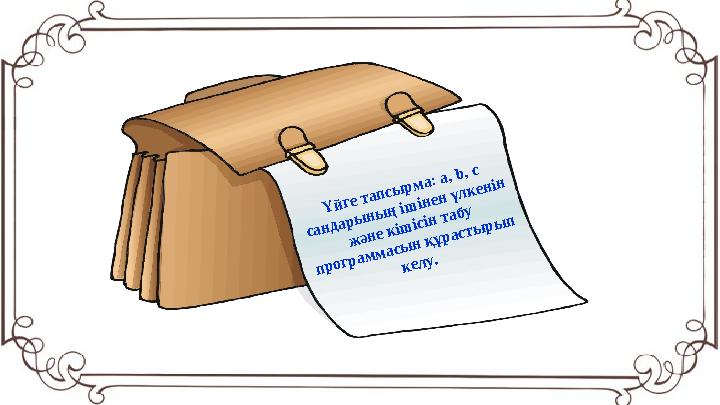 Үйге тапсырма: a, b, c сандарының ішінен үлкенін және кішісін табу программасын құрастырып келу.